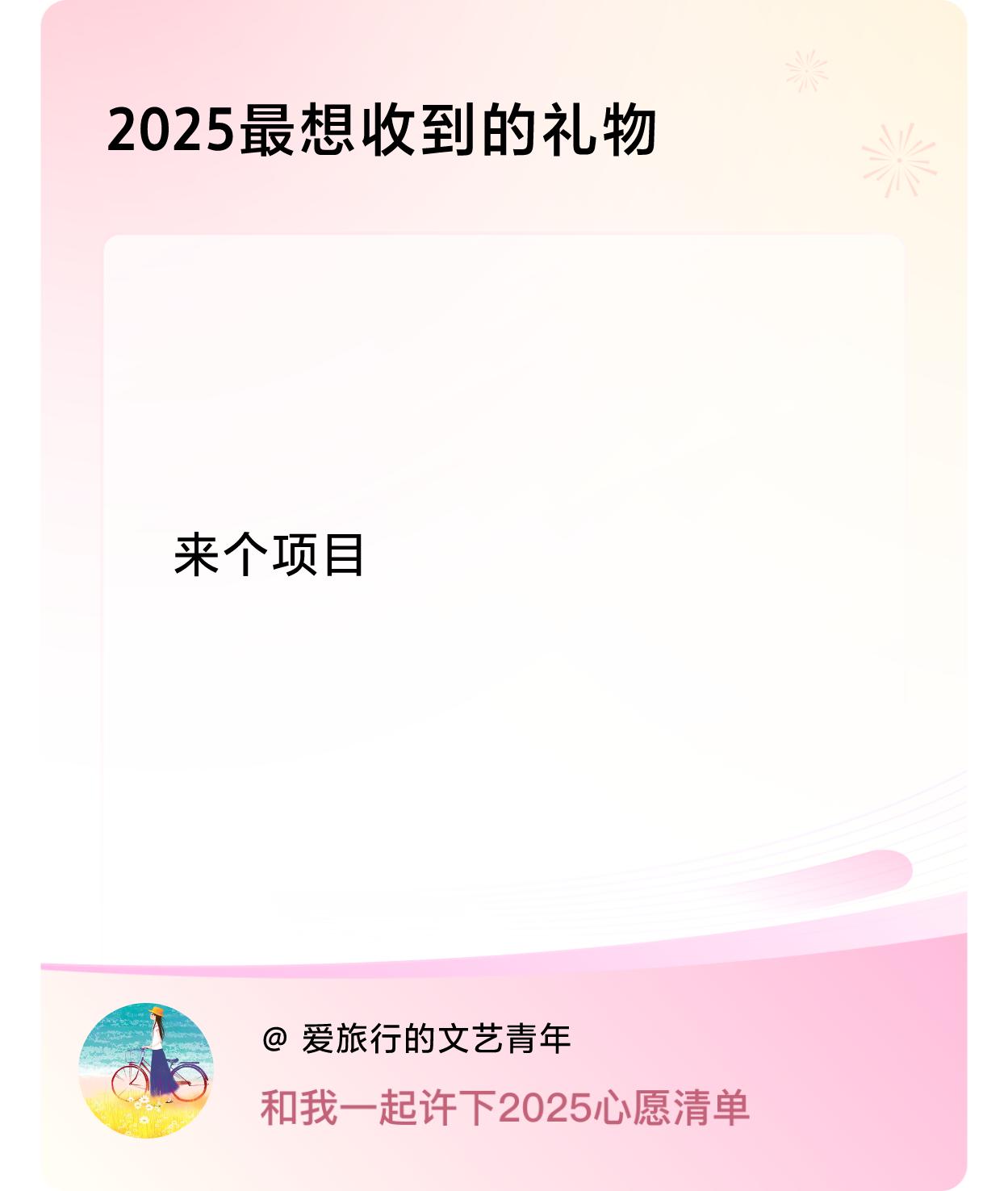 2025最想收到的礼物

来个项目

@ 爱旅行的文艺青年

和我一起许下2025心愿清单